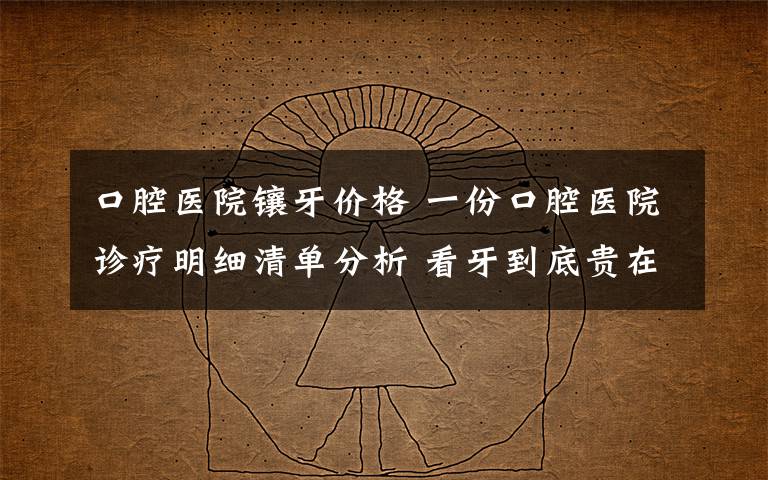 口腔医院镶牙价格 一份口腔医院诊疗明细清单分析 看牙到底贵在